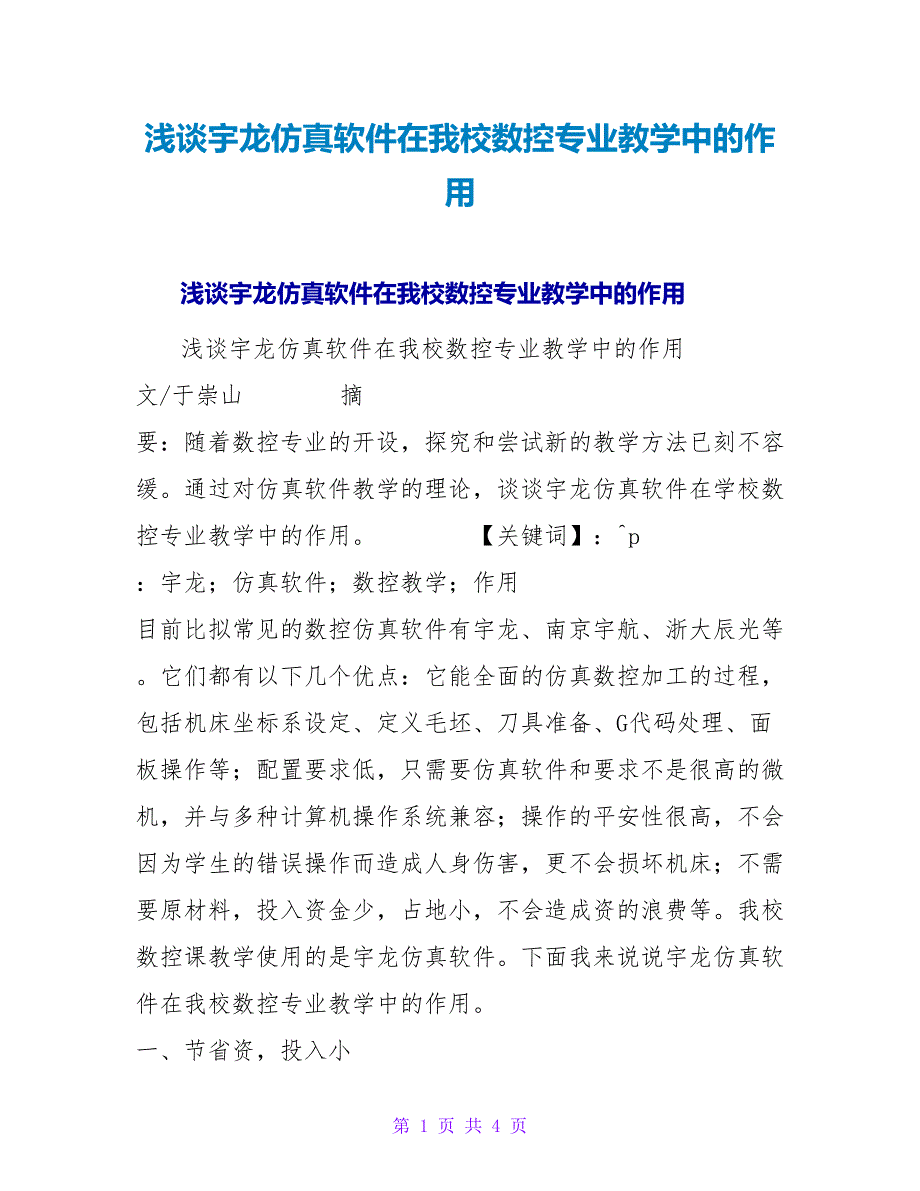 浅谈宇龙仿真软件在我校数控专业教学中的作用

浅谈宇龙仿真软件在我校数控专业教学中的作用

浅谈宇龙仿真软件在我校数控专业教学中的作用

文/于崇山　　　摘

要：随着数控专业的开设，探究和尝试新的教学方法已刻不容缓。通过对仿真软件教学的理论，谈谈宇龙仿真软件在学校数控专业教学中的作用。　　　【关键词】：^p

：宇龙；仿真软件；数控教学；作用

目前比拟常见的数控仿真软件有宇龙、南京宇航、浙大辰光等。它们都有以下几个优点：它能全面的仿真数控加工的过程，包括机床坐标系设定、定义毛坯、刀具准备、G代码处理、面板操作等；配置要求低，只需要仿真软件和要求不是很高的微机，并与多种计算机操作系统兼容；操作的平安性很高，不会因为学生的错误操作而造成人身伤害，更不会损坏机床；不需要原材料，投入资金少，占地小，不会造成资的浪费等。我校数控课教学使用的是宇龙仿真软件。下面我来说说宇龙仿真软件在我校数控专业教学中的作用。

一、节省资，投入小

第 1 页 共 4 页